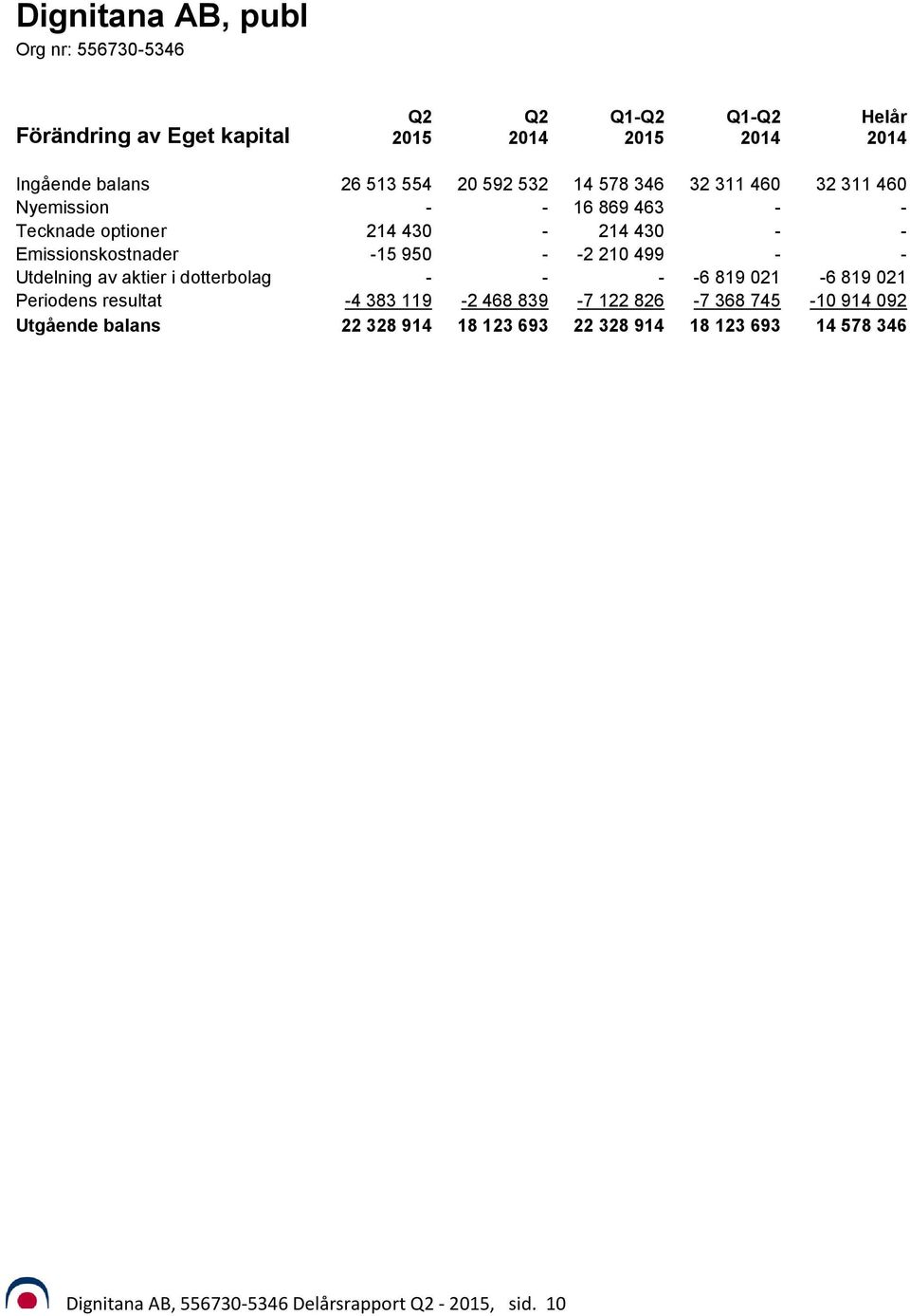 Dignitana AB, publ
Org nr: 556730-5346

| Förändring av Eget kapital | Q2 2015 | Q2 2014 | Q1-Q2 2015 | Q1-Q2 2014 | Helår 2014 |
|---|---|---|---|---|---|
| Ingående balans | 26 513 554 | 20 592 532 | 14 578 346 | 32 311 460 | 32 311 460 |
| Nyemission | - | - | 16 869 463 | - | - |
| Tecknade optioner | 214 430 | - | 214 430 | - | - |
| Emissionskostnader | -15 950 | - | -2 210 499 | - | - |
| Utdelning av aktier i dotterbolag | - | - | - | -6 819 021 | -6 819 021 |
| Periodens resultat | -4 383 119 | -2 468 839 | -7 122 826 | -7 368 745 | -10 914 092 |
| Utgående balans | 22 328 914 | 18 123 693 | 22 328 914 | 18 123 693 | 14 578 346 |

Dignitana AB, 556730-5346 Delårsrapport Q2 - 2015, sid. 10